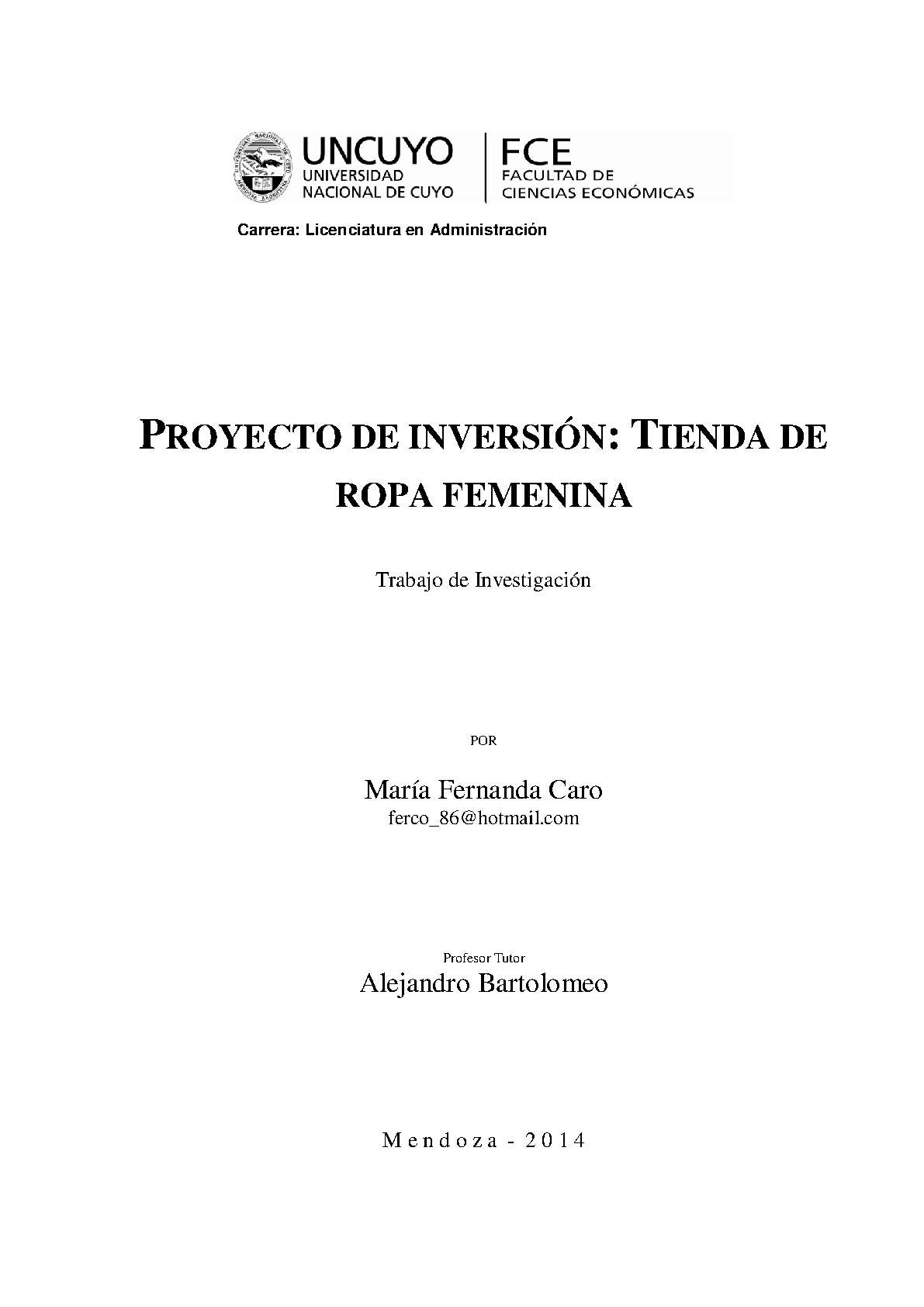 UNCUYO
UNIVERSIDAD NACIONAL DE CUYO

FCE
FACULTAD DE CIENCIAS ECONÓMICAS

Carrera: Licenciatura en Administración

PROYECTO DE INVERSIÓN: TIENDA DE ROPA FEMENINA

Trabajo de Investigación

POR

María Fernanda Caro
ferco_86@hotmail.com

Profesor Tutor
Alejandro Bartolomeo

Mendoza - 2014